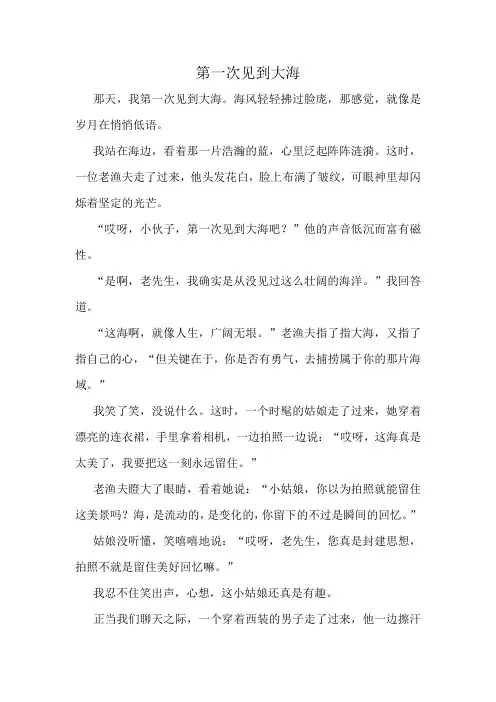 第一次见到大海

那天，我第一次见到大海。海风轻轻拂过脸庞，那感觉，就像是岁月在悄悄低语。

我站在海边，看着那一片浩瀚的蓝，心里泛起阵阵涟漪。这时，一位老渔夫走了过来，他头发花白，脸上布满了皱纹，可眼神里却闪烁着坚定的光芒。

“哎呀，小伙子，第一次见到大海吧？”他的声音低沉而富有磁性。

“是啊，老先生，我确实是从没见过这么壮阔的海洋。”我回答道。

“这海啊，就像人生，广阔无垠。”老渔夫指了指大海，又指了指自己的心，“但关键在于，你是否有勇气，去捕捞属于你的那片海域。”

我笑了笑，没说什么。这时，一个时髦的姑娘走了过来，她穿着漂亮的连衣裙，手里拿着相机，一边拍照一边说：“哎呀，这海真是太美了，我要把这一刻永远留住。”

老渔夫瞪大了眼睛，看着她说：“小姑娘，你以为拍照就能留住这美景吗？海，是流动的，是变化的，你留下的不过是瞬间的回忆。”

姑娘没听懂，笑嘻嘻地说：“哎呀，老先生，您真是封建思想，拍照不就是留住美好回忆嘛。”

我忍不住笑出声，心想，这小姑娘还真是有趣。

正当我们聊天之际，一个穿着西装的男子走了过来，他一边擦汗